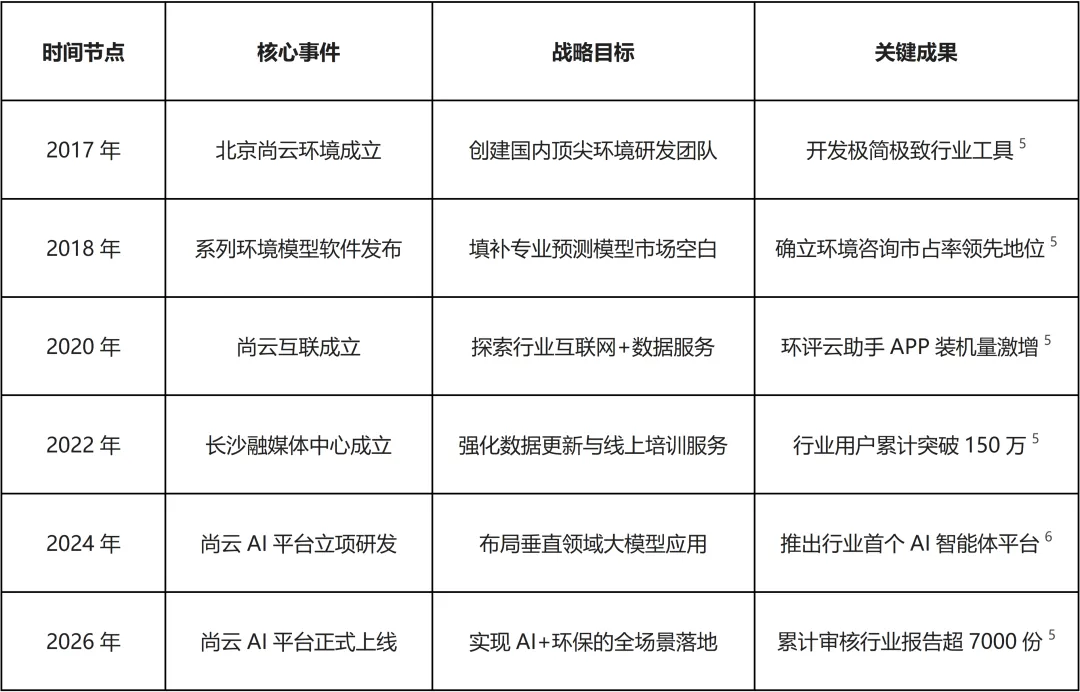 | 时间节点 | 核心事件 | 战略目标 | 关键成果 |
|---|---|---|---|
| 2017年 | 北京尚云环境成立 | 创建国内顶尖环境研发团队 | 开发极简极致行业工具$^{5}$ |
| 2018年 | 系列环境模型软件发布 | 填补专业预测模型市场空白 | 确立环境咨询市占率领先地位$^{5}$ |
| 2020年 | 尚云互联成立 | 探索行业互联网+数据服务 | 环评云助手APP装机量激增$^{5}$ |
| 2022年 | 长沙融媒体中心成立 | 强化数据更新与线上培训服务 | 行业用户累计突破150万$^{5}$ |
| 2024年 | 尚云AI平台立项研发 | 布局垂直领域大模型应用 | 推出行业首个AI智能体平台$^{6}$ |
| 2026年 | 尚云AI平台正式上线 | 实现AI+环保的全场景落地 | 累计审核行业报告超7000份$^{5}$ |